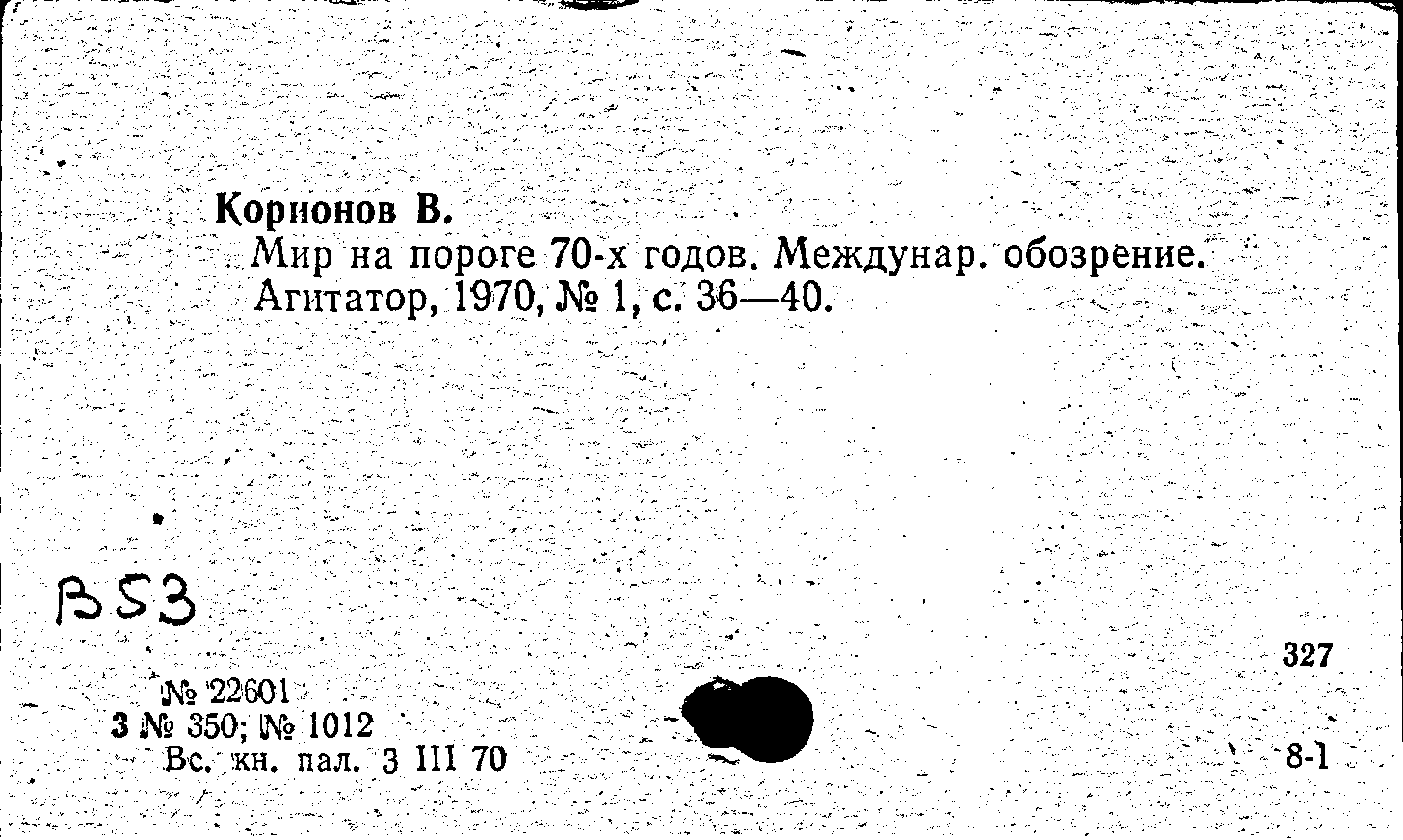 Корионов В.

Мир на пороге 70-х годов. Междунар. обозрение. Агитатор, 1970, № 1, с. 36—40.

В53

327

№ 22601
3 № 350; № 1012
Вс. кн. пал. 3 III 70

8-1